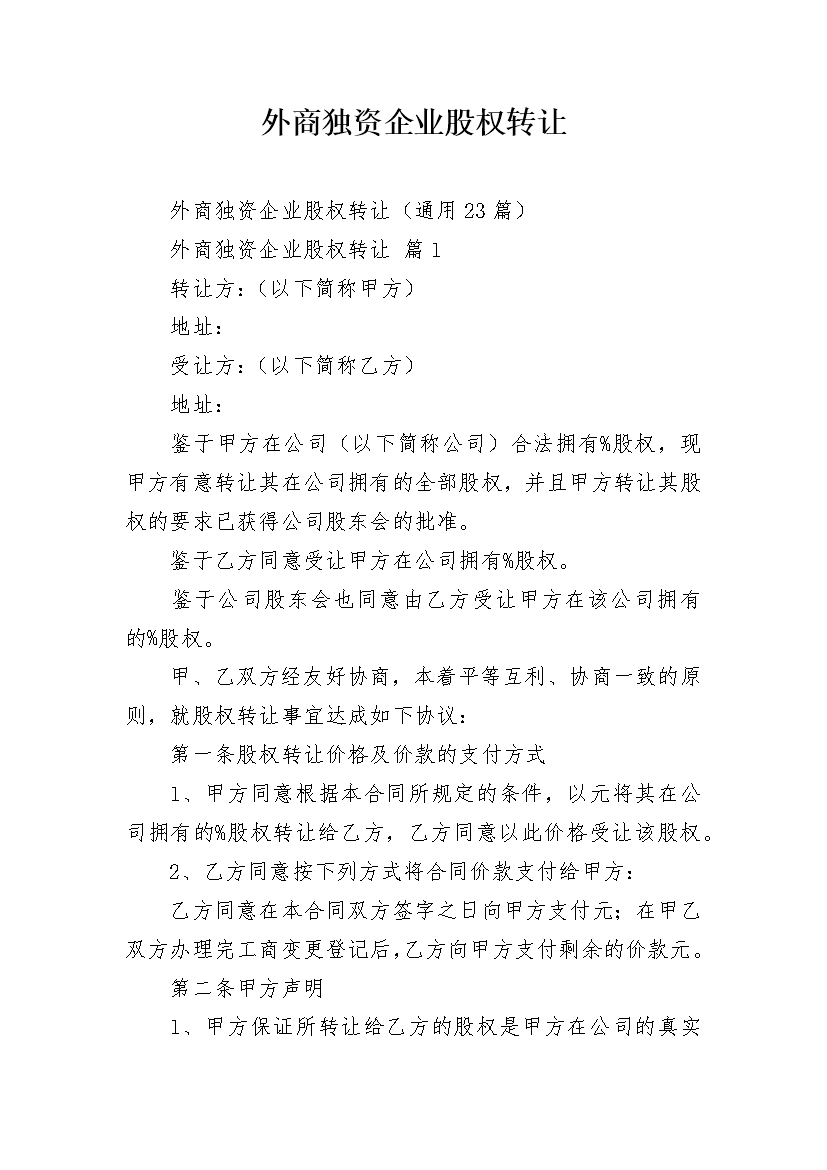 外商独资企业股权转让

外商独资企业股权转让（通用23篇）

外商独资企业股权转让 篇1

转让方：（以下简称甲方）

地址：

受让方：（以下简称乙方）

地址：

鉴于甲方在公司（以下简称公司）合法拥有%股权，现甲方有意转让其在公司拥有的全部股权，并且甲方转让其股权的要求已获得公司股东会的批准。

鉴于乙方同意受让甲方在公司拥有%股权。

鉴于公司股东会也同意由乙方受让甲方在该公司拥有的%股权。

甲、乙双方经友好协商，本着平等互利、协商一致的原则，就股权转让事宜达成如下协议：

第一条股权转让价格及价款的支付方式

1、甲方同意根据本合同所规定的条件，以元将其在公司拥有的%股权转让给乙方，乙方同意以此价格受让该股权。

2、乙方同意按下列方式将合同价款支付给甲方：

乙方同意在本合同双方签字之日向甲方支付元；在甲乙双方办理完工商变更登记后，乙方向甲方支付剩余的价款元。

第二条甲方声明

1、甲方保证所转让给乙方的股权是甲方在公司的真实